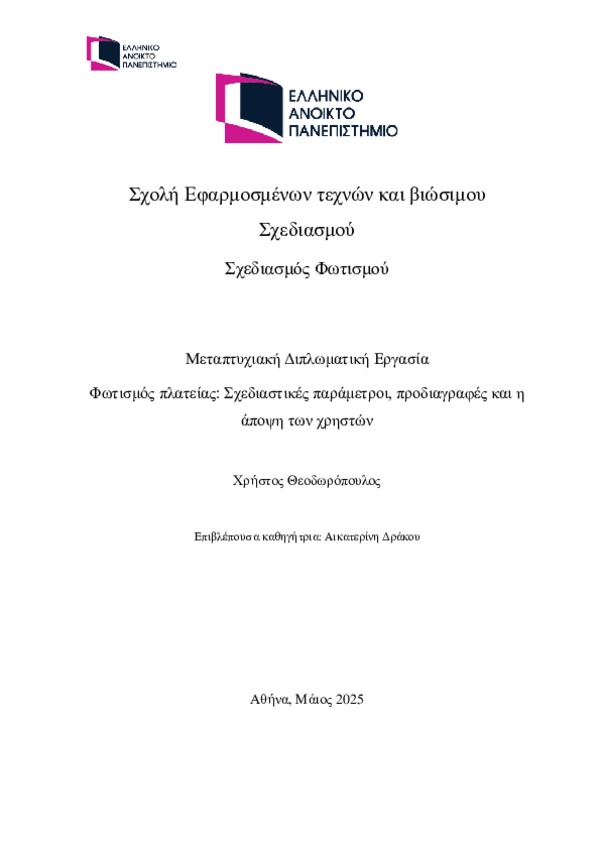 ΕΛΛΗΝΙΚΟ ΑΝΟΙΚΤΟ ΠΑΝΕΠΙΣΤΗΜΙΟ

ΕΛΛΗΝΙΚΟ ΑΝΟΙΚΤΟ ΠΑΝΕΠΙΣΤΗΜΙΟ

Σχολή Εφαρμοσμένων τεχνών και βιώσιμου Σχεδιασμού

Σχεδιασμός Φωτισμού

Μεταπτυχιακή Διπλωματική Εργασία

Φωτισμός πλατείας: Σχεδιαστικές παράμετροι, προδιαγραφές και η άποψη των χρηστών

Χρήστος Θεοδωρόπουλος

Επιβλέπουσα καθηγήτρια: Αικατερίνη Δράκου

Αθήνα, Μάιος 2025